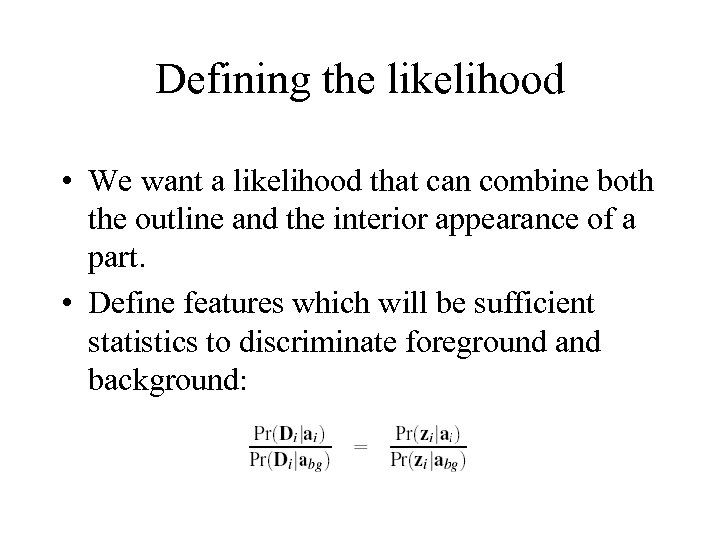 Defining the likelihood

• We want a likelihood that can combine both the outline and the interior appearance of a part.

• Define features which will be sufficient statistics to discriminate foreground and background:

$\frac{\Pr(\mathbf{D}_i|\mathbf{a}_i)}{\Pr(\mathbf{D}_i|\mathbf{a}_{bg})} = \frac{\Pr(\mathbf{z}_i|\mathbf{a}_i)}{\Pr(\mathbf{z}_i|\mathbf{a}_{bg})}$